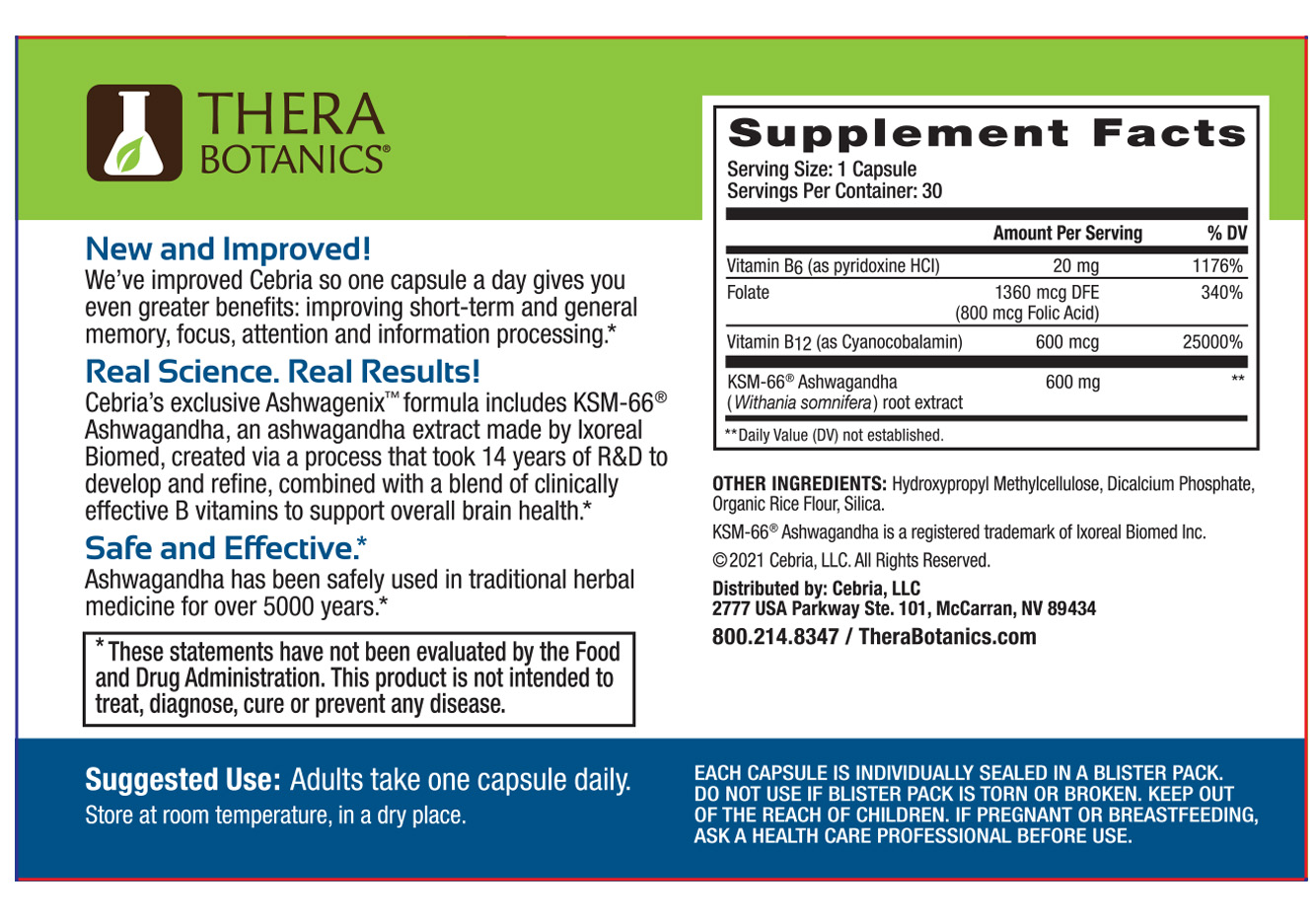 THERA BOTANICS®

New and Improved!
We've improved Cebria so one capsule a day gives you even greater benefits: improving short-term and general memory, focus, attention and information processing.*

Real Science. Real Results!
Cebria's exclusive Ashwagenix™ formula includes KSM-66® Ashwagandha, an ashwagandha extract made by Ixoreal Biomed, created via a process that took 14 years of R&D to develop and refine, combined with a blend of clinically effective B vitamins to support overall brain health.*

Safe and Effective.*
Ashwagandha has been safely used in traditional herbal medicine for over 5000 years.*

* These statements have not been evaluated by the Food and Drug Administration. This product is not intended to treat, diagnose, cure or prevent any disease.

Supplement Facts
Serving Size: 1 Capsule
Servings Per Container: 30

| | Amount Per Serving | % DV |
|---|---|---|
| Vitamin B6 (as pyridoxine HCl) | 20 mg | 1176% |
| Folate | 1360 mcg DFE (800 mcg Folic Acid) | 340% |
| Vitamin B12 (as Cyanocobalamin) | 600 mcg | 25000% |
| KSM-66® Ashwagandha (Withania somnifera) root extract | 600 mg | ** |

**Daily Value (DV) not established.

OTHER INGREDIENTS: Hydroxypropyl Methylcellulose, Dicalcium Phosphate, Organic Rice Flour, Silica.

KSM-66® Ashwagandha is a registered trademark of Ixoreal Biomed Inc.

©2021 Cebria, LLC. All Rights Reserved.

Distributed by: Cebria, LLC
2777 USA Parkway Ste. 101, McCarran, NV 89434
800.214.8347 / TheraBotanics.com

Suggested Use: Adults take one capsule daily.
Store at room temperature, in a dry place.

EACH CAPSULE IS INDIVIDUALLY SEALED IN A BLISTER PACK. DO NOT USE IF BLISTER PACK IS TORN OR BROKEN. KEEP OUT OF THE REACH OF CHILDREN. IF PREGNANT OR BREASTFEEDING, ASK A HEALTH CARE PROFESSIONAL BEFORE USE.